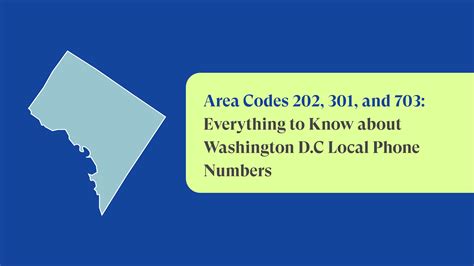 Area Codes 202, 301, and 703: Everything to Know about Washington D.C Local Phone Numbers